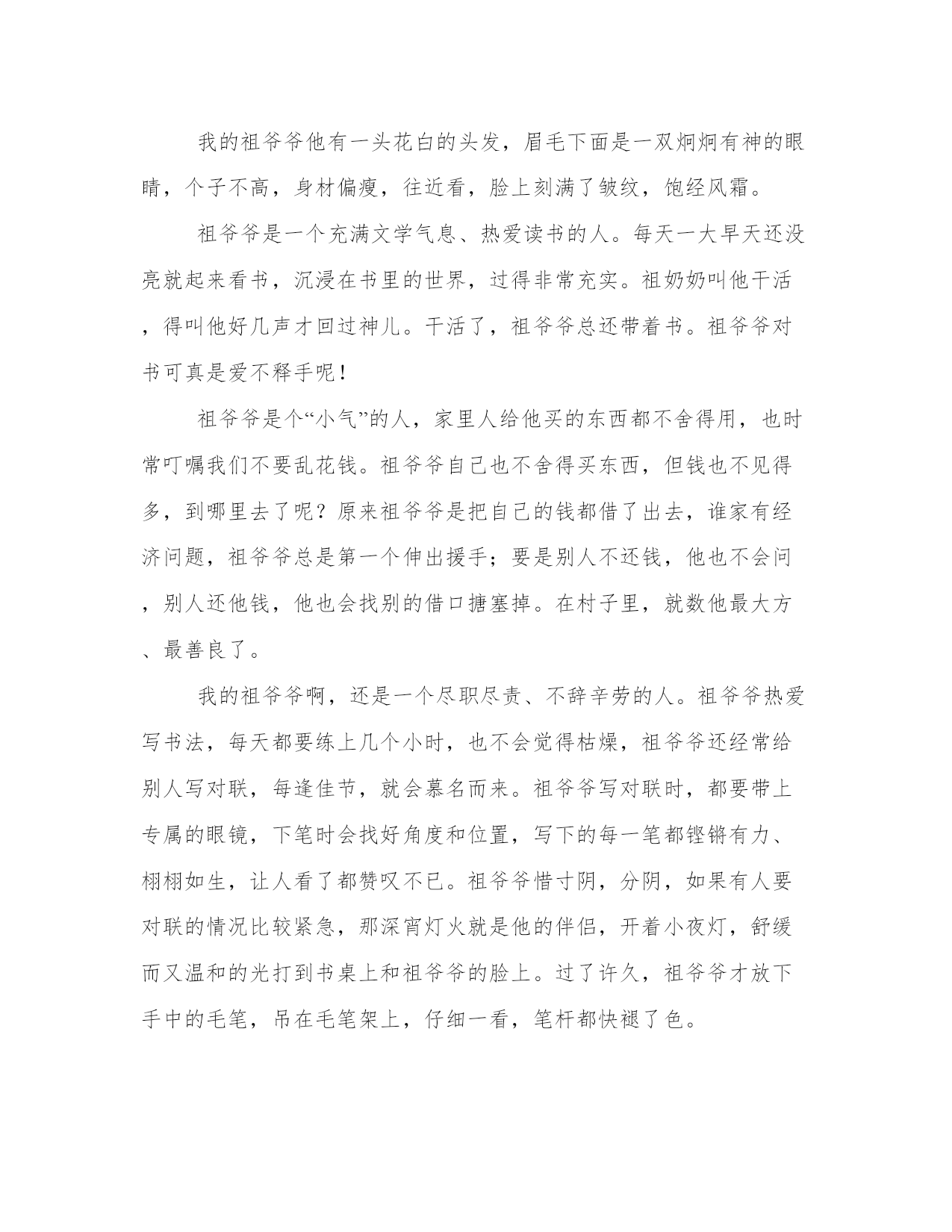 我的祖爷爷他有一头花白的头发，眉毛下面是一双炯炯有神的眼睛，个子不高，身材偏瘦，往近看，脸上刻满了皱纹，饱经风霜。

祖爷爷是一个充满文学气息、热爱读书的人。每天一大早天还没亮就起来看书，沉浸在书里的世界，过得非常充实。祖奶奶叫他干活，得叫他好几声才回过神儿。干活了，祖爷爷总还带着书。祖爷爷对书可真是爱不释手呢！

祖爷爷是个“小气”的人，家里人给他买的东西都不舍得用，也时常叮嘱我们不要乱花钱。祖爷爷自己也不舍得买东西，但钱也不见得多，到哪里去了呢？原来祖爷爷是把自己的钱都借了出去，谁家有经济问题，祖爷爷总是第一个伸出援手；要是别人不还钱，他也不会问，别人还他钱，他也会找别的借口搪塞掉。在村子里，就数他最大方、最善良了。

我的祖爷爷啊，还是一个尽职尽责、不辞辛劳的人。祖爷爷热爱写书法，每天都要练上几个小时，也不会觉得枯燥，祖爷爷还经常给别人写对联，每逢佳节，就会慕名而来。祖爷爷写对联时，都要带上专属的眼镜，下笔时会找好角度和位置，写下的每一笔都铿锵有力、栩栩如生，让人看了都赞叹不已。祖爷爷惜寸阴，分阴，如果有人要对联的情况比较紧急，那深宵灯火就是他的伴侣，开着小夜灯，舒缓而又温和的光打到书桌上和祖爷爷的脸上。过了许久，祖爷爷才放下手中的毛笔，吊在毛笔架上，仔细一看，笔杆都快褪了色。